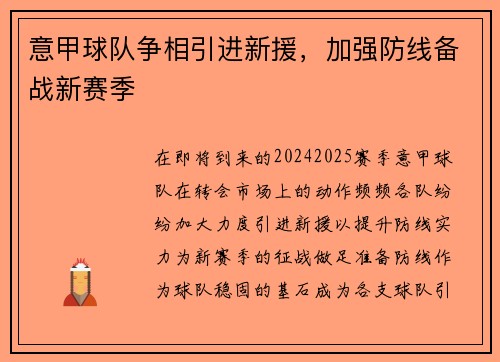 意甲球队争相引进新援，加强防线备战新赛季

在即将到来的20242025赛季意甲球队在转会市场上的动作频频各队纷纷加大力度引进新援以提升防线实力为新赛季的征战做足准备防线作为球队稳固的基石成为各支球队引